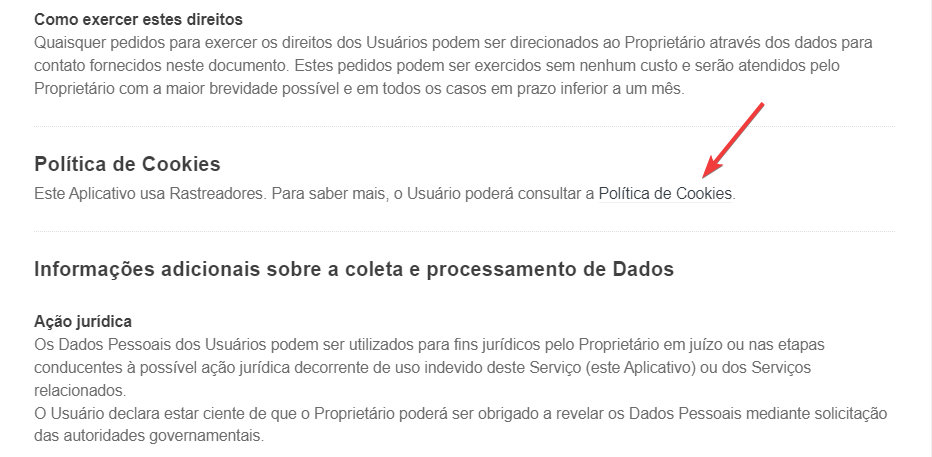 Como exercer estes direitos
Quaisquer pedidos para exercer os direitos dos Usuários podem ser direcionados ao Proprietário através dos dados para contato fornecidos neste documento. Estes pedidos podem ser exercidos sem nenhum custo e serão atendidos pelo Proprietário com a maior brevidade possível e em todos os casos em prazo inferior a um mês.

Política de Cookies
Este Aplicativo usa Rastreadores. Para saber mais, o Usuário poderá consultar a Política de Cookies.

Informações adicionais sobre a coleta e processamento de Dados

Ação jurídica
Os Dados Pessoais dos Usuários podem ser utilizados para fins jurídicos pelo Proprietário em juízo ou nas etapas conducentes à possível ação jurídica decorrente de uso indevido deste Serviço (este Aplicativo) ou dos Serviços relacionados.
O Usuário declara estar ciente de que o Proprietário poderá ser obrigado a revelar os Dados Pessoais mediante solicitação das autoridades governamentais.